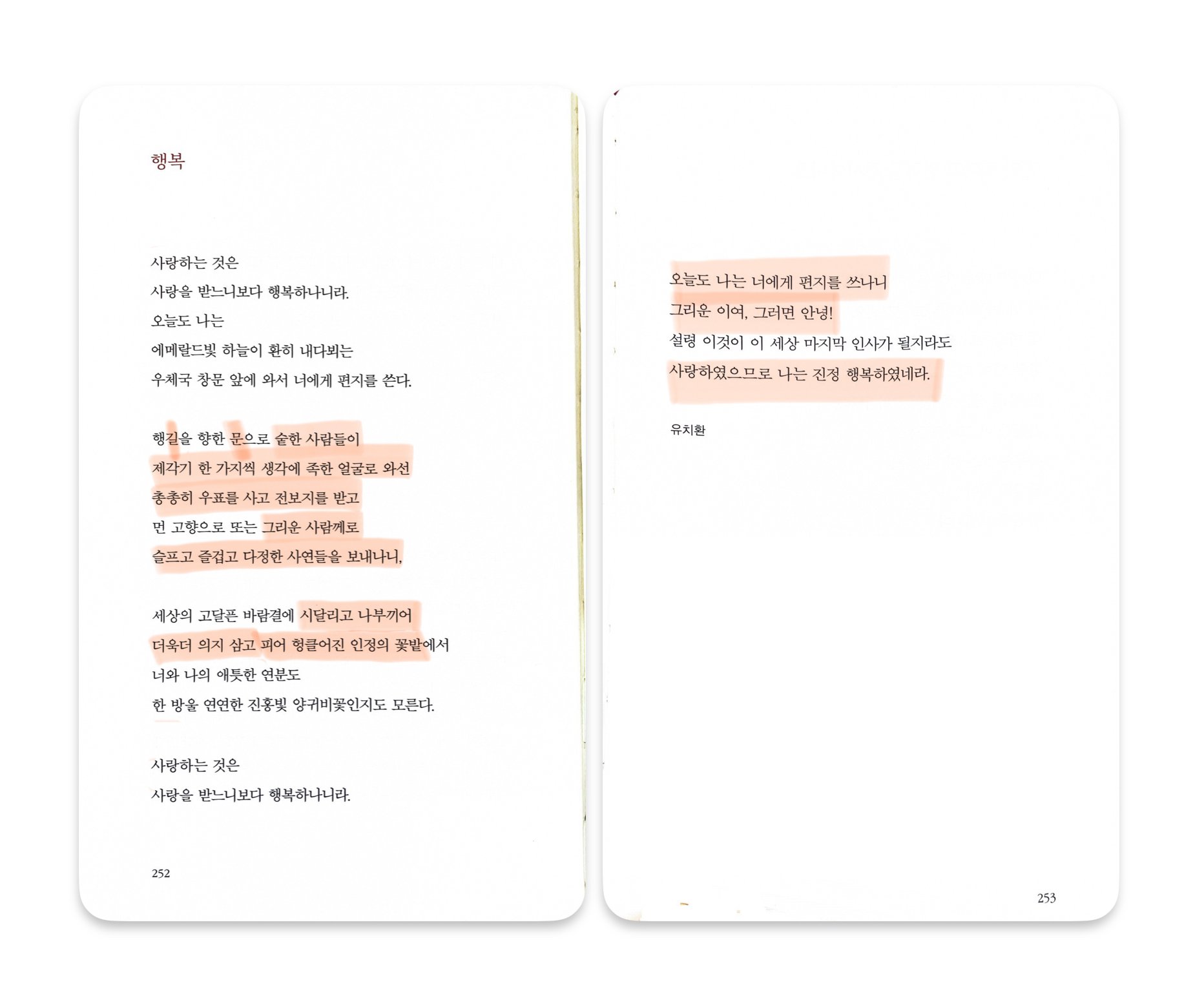 행복

사랑하는 것은
사랑을 받느니보다 행복하나니라.
오늘도 나는
에메랄드빛 하늘이 환히 내다뵈는
우체국 창문 앞에 와서 너에게 편지를 쓴다.

행길을 향한 문으로 숱한 사람들이
제각기 한 가지씩 생각에 족한 얼굴로 와선
총총히 우표를 사고 전보지를 받고
먼 고향으로 또는 그리운 사람께로
슬프고 즐겁고 다정한 사연들을 보내나니,

세상의 고달픈 바람결에 시달리고 나부끼어
더욱더 의지 삼고 피어 헝클어진 인정의 꽃밭에서
너와 나의 애틋한 연분도
한 방울 연연한 진홍빛 양귀비꽃인지도 모른다.

사랑하는 것은
사랑을 받느니보다 행복하나니라.

252

오늘도 나는 너에게 편지를 쓰나니
그리운 이여, 그러면 안녕!
설령 이것이 이 세상 마지막 인사가 될지라도
사랑하였으므로 나는 진정 행복하였네라.

유치환

253